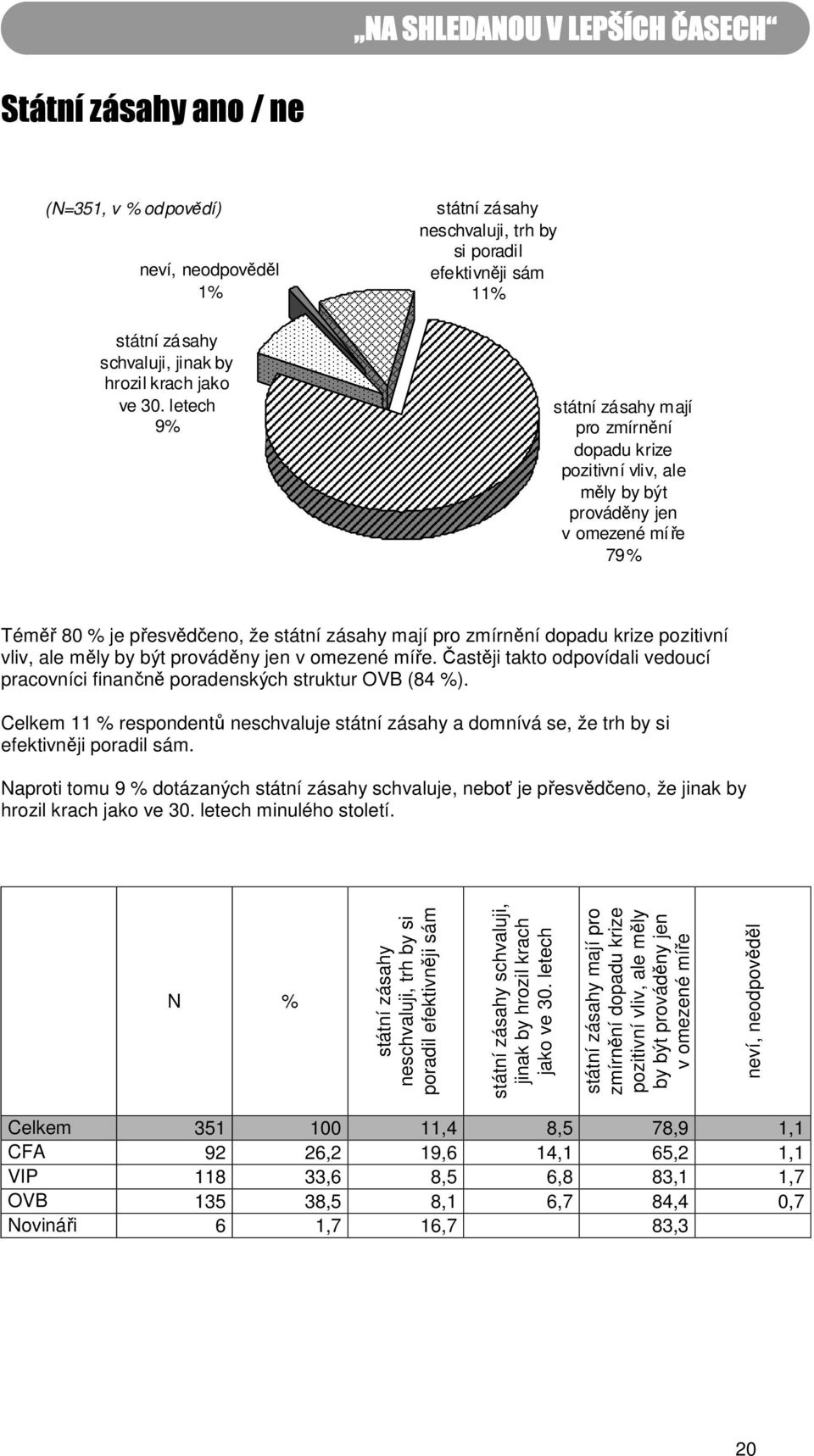 „NA SHLEDANOU V LEPŠÍCH ČASECH“

Státní zásahy ano / ne

(N=351, v % odpovědí)

neví, neodpověděl 1%

státní zásahy neschvaluji, trh by si poradil efektivněji sám 11%

státní zásahy schvaluji, jinak by hrozil krach jako ve 30. letech 9%

státní zásahy mají pro zmírnění dopadu krize pozitivní vliv, ale měly by být prováděny jen v omezené míře 79%

Téměř 80 % je přesvědčeno, že státní zásahy mají pro zmírnění dopadu krize pozitivní vliv, ale měly by být prováděny jen v omezené míře. Častěji takto odpovídali vedoucí pracovníci finančně poradenských struktur OVB (84 %).

Celkem 11 % respondentů neschvaluje státní zásahy a domnívá se, že trh by si efektivněji poradil sám.

Naproti tomu 9 % dotázaných státní zásahy schvaluje, neboť je přesvědčeno, že jinak by hrozil krach jako ve 30. letech minulého století.

| | N | % | státní zásahy neschvaluji, trh by si poradil efektivněji sám | státní zásahy schvaluji, jinak by hrozil krach jako ve 30. letech | státní zásahy mají pro zmírnění dopadu krize pozitivní vliv, ale měly by být prováděny jen v omezené míře | neví, neodpověděl |
|---|---|---|---|---|---|---|
| Celkem | 351 | 100 | 11,4 | 8,5 | 78,9 | 1,1 |
| CFA | 92 | 26,2 | 19,6 | 14,1 | 65,2 | 1,1 |
| VIP | 118 | 33,6 | 8,5 | 6,8 | 83,1 | 1,7 |
| OVB | 135 | 38,5 | 8,1 | 6,7 | 84,4 | 0,7 |
| Novináři | 6 | 1,7 | 16,7 | | 83,3 | |

20